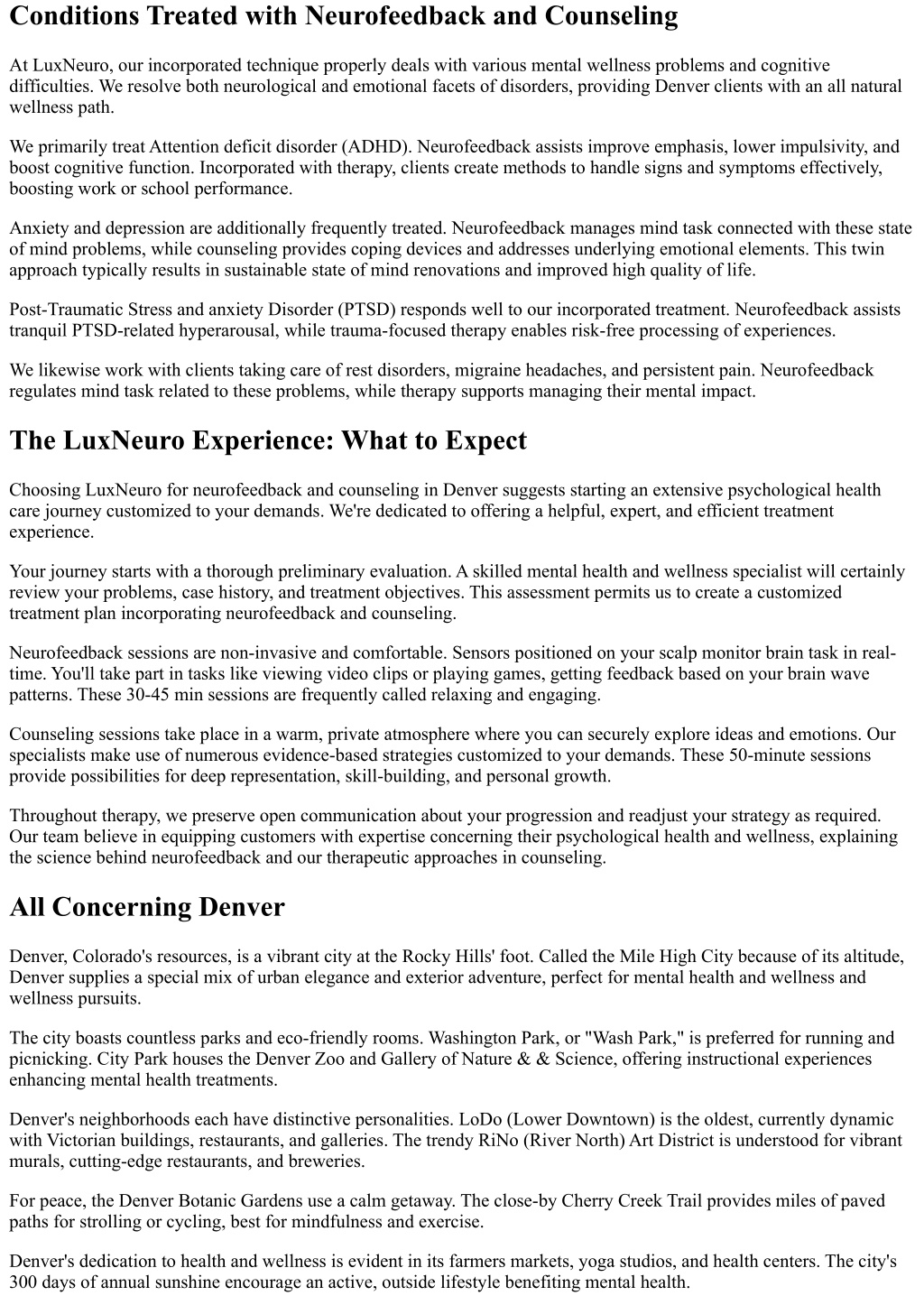 Conditions Treated with Neurofeedback and Counseling

At LuxNeuro, our incorporated technique properly deals with various mental wellness problems and cognitive difficulties. We resolve both neurological and emotional facets of disorders, providing Denver clients with an all natural wellness path.

We primarily treat Attention deficit disorder (ADHD). Neurofeedback assists improve emphasis, lower impulsivity, and boost cognitive function. Incorporated with therapy, clients create methods to handle signs and symptoms effectively, boosting work or school performance.

Anxiety and depression are additionally frequently treated. Neurofeedback manages mind task connected with these state of mind problems, while counseling provides coping devices and addresses underlying emotional elements. This twin approach typically results in sustainable state of mind renovations and improved high quality of life.

Post-Traumatic Stress and anxiety Disorder (PTSD) responds well to our incorporated treatment. Neurofeedback assists tranquil PTSD-related hyperarousal, while trauma-focused therapy enables risk-free processing of experiences.

We likewise work with clients taking care of rest disorders, migraine headaches, and persistent pain. Neurofeedback regulates mind task related to these problems, while therapy supports managing their mental impact.

The LuxNeuro Experience: What to Expect

Choosing LuxNeuro for neurofeedback and counseling in Denver suggests starting an extensive psychological health care journey customized to your demands. We're dedicated to offering a helpful, expert, and efficient treatment experience.

Your journey starts with a thorough preliminary evaluation. A skilled mental health and wellness specialist will certainly review your problems, case history, and treatment objectives. This assessment permits us to create a customized treatment plan incorporating neurofeedback and counseling.

Neurofeedback sessions are non-invasive and comfortable. Sensors positioned on your scalp monitor brain task in real-time. You'll take part in tasks like viewing video clips or playing games, getting feedback based on your brain wave patterns. These 30-45 min sessions are frequently called relaxing and engaging.

Counseling sessions take place in a warm, private atmosphere where you can securely explore ideas and emotions. Our specialists make use of numerous evidence-based strategies customized to your demands. These 50-minute sessions provide possibilities for deep representation, skill-building, and personal growth.

Throughout therapy, we preserve open communication about your progression and readjust your strategy as required. Our team believe in equipping customers with expertise concerning their psychological health and wellness, explaining the science behind neurofeedback and our therapeutic approaches in counseling.

All Concerning Denver

Denver, Colorado's resources, is a vibrant city at the Rocky Hills' foot. Called the Mile High City because of its altitude, Denver supplies a special mix of urban elegance and exterior adventure, perfect for mental health and wellness and wellness pursuits.

The city boasts countless parks and eco-friendly rooms. Washington Park, or "Wash Park," is preferred for running and picnicking. City Park houses the Denver Zoo and Gallery of Nature & & Science, offering instructional experiences enhancing mental health treatments.

Denver's neighborhoods each have distinctive personalities. LoDo (Lower Downtown) is the oldest, currently dynamic with Victorian buildings, restaurants, and galleries. The trendy RiNo (River North) Art District is understood for vibrant murals, cutting-edge restaurants, and breweries.

For peace, the Denver Botanic Gardens use a calm getaway. The close-by Cherry Creek Trail provides miles of paved paths for strolling or cycling, best for mindfulness and exercise.

Denver's dedication to health and wellness is evident in its farmers markets, yoga studios, and health centers. The city's 300 days of annual sunshine encourage an active, outside lifestyle benefiting mental health.